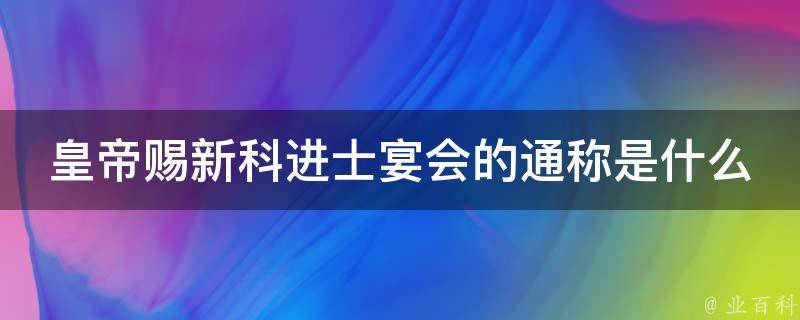 皇帝赐新科进士宴会的通称是什么

@ 业百科